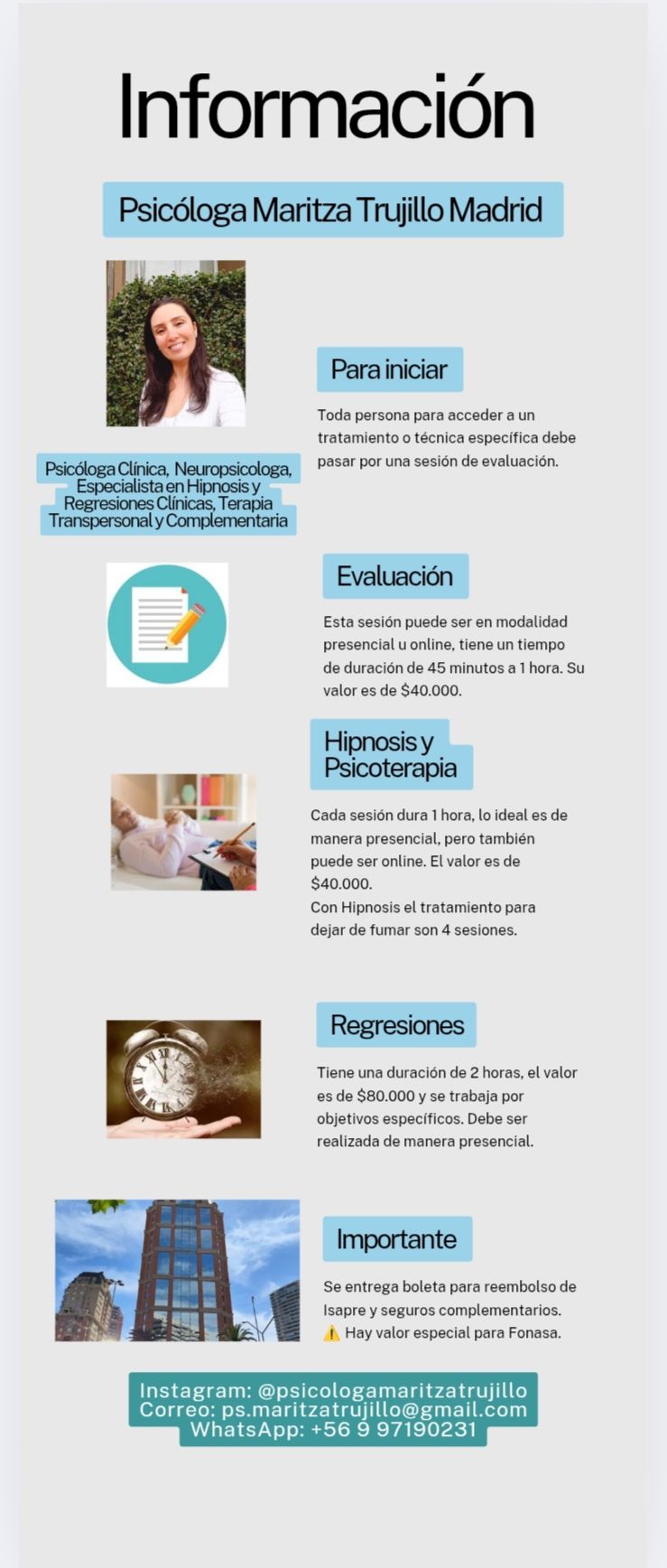 Información

Psicóloga Maritza Trujillo Madrid

Psicóloga Clínica, Neuropsicologa, Especialista en Hipnosis y Regresiones Clínicas, Terapia Transpersonal y Complementaria

Para iniciar

Toda persona para acceder a un tratamiento o técnica específica debe pasar por una sesión de evaluación.

Evaluación

Esta sesión puede ser en modalidad presencial u online, tiene un tiempo de duración de 45 minutos a 1 hora. Su valor es de $40.000.

Hipnosis y Psicoterapia

Cada sesión dura 1 hora, lo ideal es de manera presencial, pero también puede ser online. El valor es de $40.000.
Con Hipnosis el tratamiento para dejar de fumar son 4 sesiones.

Regresiones

Tiene una duración de 2 horas, el valor es de $80.000 y se trabaja por objetivos específicos. Debe ser realizada de manera presencial.

Importante

Se entrega boleta para reembolso de Isapre y seguros complementarios.
⚠️ Hay valor especial para Fonasa.

Instagram: @psicologamaritzatrujillo
Correo: ps.maritzatrujillo@gmail.com
WhatsApp: +56 9 97190231